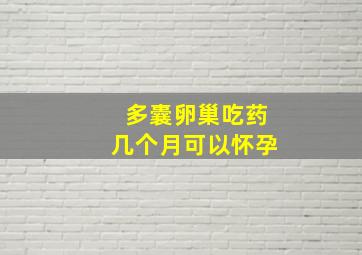 多囊卵巢吃药
几个月可以怀孕